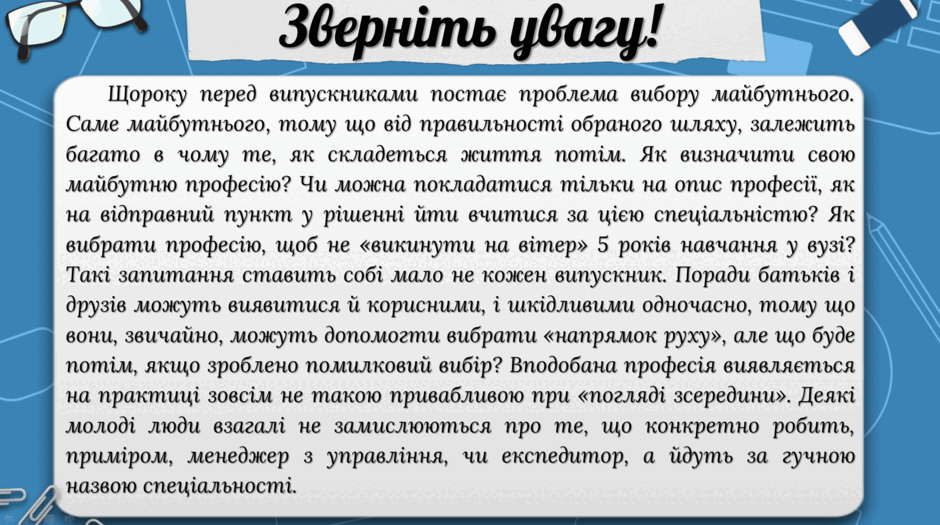 Зверніть увагу!

Щороку перед випускниками постає проблема вибору майбутнього. Саме майбутнього, тому що від правильності обраного шляху, залежить багато в чому те, як складеться життя потім. Як визначити свою майбутню професію? Чи можна покладатися тільки на опис професії, як на відправний пункт у рішенні йти вчитися за цією спеціальністю? Як вибрати професію, щоб не «викинути на вітер» 5 років навчання у вузі? Такі запитання ставить собі мало не кожен випускник. Поради батьків і друзів можуть виявитися й корисними, і шкідливими одночасно, тому що вони, звичайно, можуть допомогти вибрати «напрямок руху», але що буде потім, якщо зроблено помилковий вибір? Вподобана професія виявляється на практиці зовсім не такою привабливою при «погляді зсередини». Деякі молоді люди взагалі не замислюються про те, що конкретно робить, приміром, менеджер з управління, чи експедитор, а йдуть за гучною назвою спеціальності.